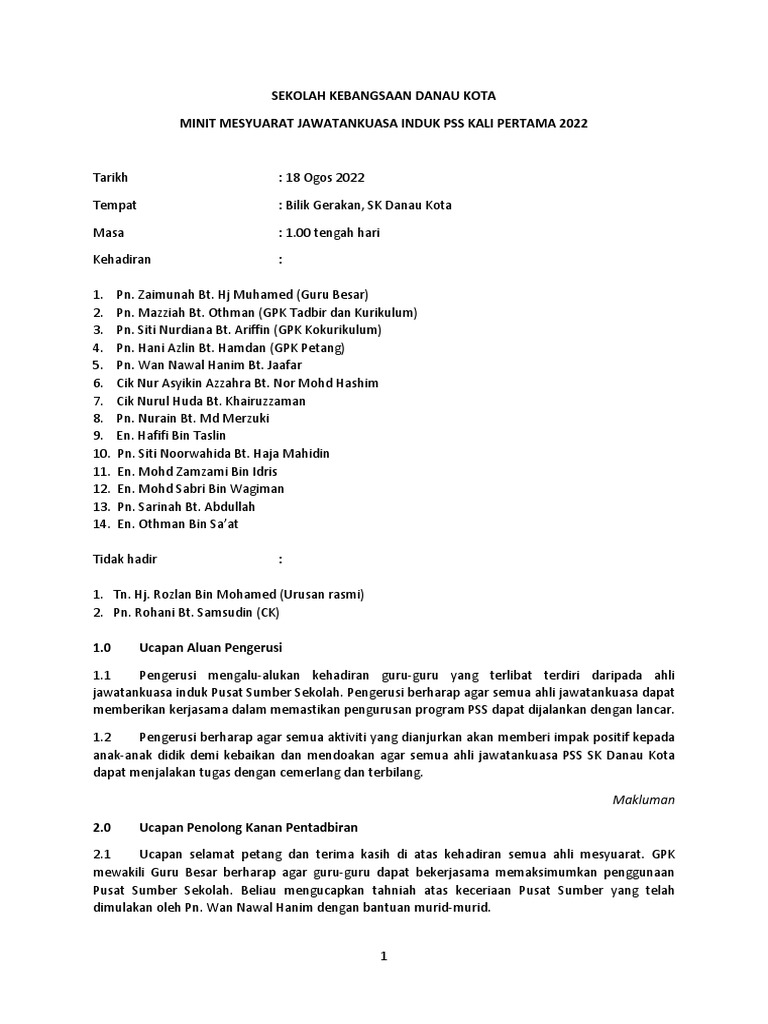 SEKOLAH KEBANGSAAN DANAU KOTA

MINIT MESYUARAT JAWATANKUASA INDUK PSS KALI PERTAMA 2022

Tarikh : 18 Ogos 2022

Tempat : Bilik Gerakan, SK Danau Kota

Masa : 1.00 tengah hari

Kehadiran :

1. Pn. Zaimunah Bt. Hj Muhamed (Guru Besar)
2. Pn. Mazziah Bt. Othman (GPK Tadbir dan Kurikulum)
3. Pn. Siti Nurdiana Bt. Ariffin (GPK Kokurikulum)
4. Pn. Hani Azlin Bt. Hamdan (GPK Petang)
5. Pn. Wan Nawal Hanim Bt. Jaafar
6. Cik Nur Asyikin Azzahra Bt. Nor Mohd Hashim
7. Cik Nurul Huda Bt. Khairuzzaman
8. Pn. Nurain Bt. Md Merzuki
9. En. Hafifi Bin Taslin
10. Pn. Siti Noorwahida Bt. Haja Mahidin
11. En. Mohd Zamzami Bin Idris
12. En. Mohd Sabri Bin Wagiman
13. Pn. Sarinah Bt. Abdullah
14. En. Othman Bin Sa'at

Tidak hadir :

1. Tn. Hj. Rozlan Bin Mohamed (Urusan rasmi)
2. Pn. Rohani Bt. Samsudin (CK)

1.0 Ucapan Aluan Pengerusi

1.1 Pengerusi mengalu-alukan kehadiran guru-guru yang terlibat terdiri daripada ahli jawatankuasa induk Pusat Sumber Sekolah. Pengerusi berharap agar semua ahli jawatankuasa dapat memberikan kerjasama dalam memastikan pengurusan program PSS dapat dijalankan dengan lancar.

1.2 Pengerusi berharap agar semua aktiviti yang dianjurkan akan memberi impak positif kepada anak-anak didik demi kebaikan dan mendoakan agar semua ahli jawatankuasa PSS SK Danau Kota dapat menjalakan tugas dengan cemerlang dan terbilang.

Makluman

2.0 Ucapan Penolong Kanan Pentadbiran

2.1 Ucapan selamat petang dan terima kasih di atas kehadiran semua ahli mesyuarat. GPK mewakili Guru Besar berharap agar guru-guru dapat bekerjasama memaksimumkan penggunaan Pusat Sumber Sekolah. Beliau mengucapkan tahniah atas keceriaan Pusat Sumber yang telah dimulakan oleh Pn. Wan Nawal Hanim dengan bantuan murid-murid.

1